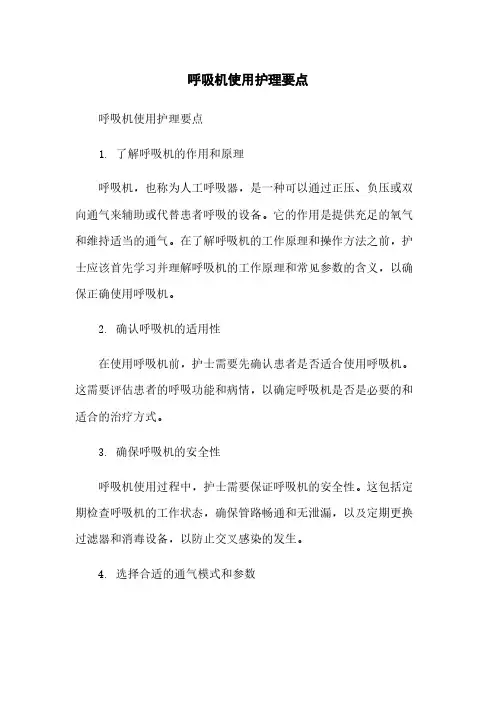 呼吸机使用护理要点

呼吸机使用护理要点

1. 了解呼吸机的作用和原理

呼吸机，也称为人工呼吸器，是一种可以通过正压、负压或双向通气来辅助或代替患者呼吸的设备。它的作用是提供充足的氧气和维持适当的通气。在了解呼吸机的工作原理和操作方法之前，护士应该首先学习并理解呼吸机的工作原理和常见参数的含义，以确保正确使用呼吸机。

2. 确认呼吸机的适用性

在使用呼吸机前，护士需要先确认患者是否适合使用呼吸机。这需要评估患者的呼吸功能和病情，以确定呼吸机是否是必要的和适合的治疗方式。

3. 确保呼吸机的安全性

呼吸机使用过程中，护士需要保证呼吸机的安全性。这包括定期检查呼吸机的工作状态，确保管路畅通和无泄漏，以及定期更换过滤器和消毒设备，以防止交叉感染的发生。

4. 选择合适的通气模式和参数